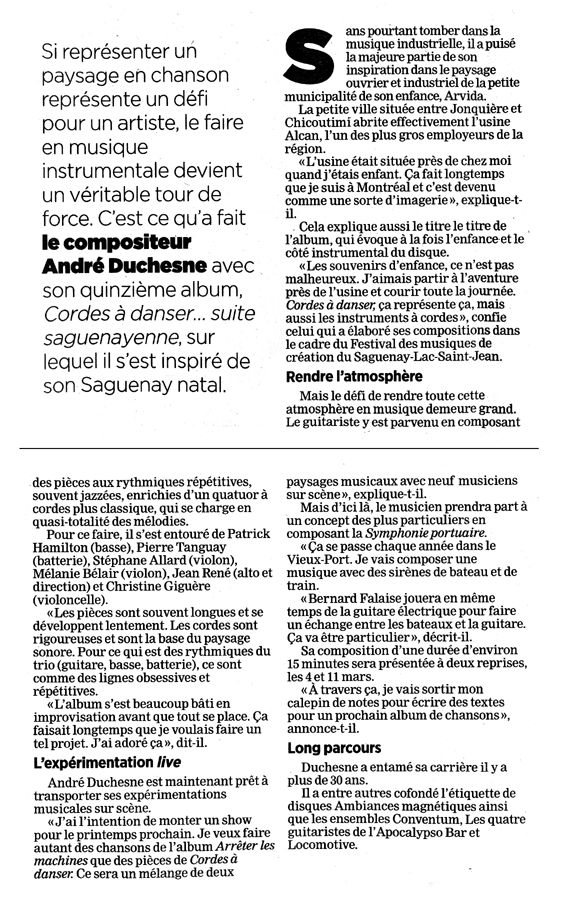 Si représenter un paysage en chanson représente un défi pour un artiste, le faire en musique instrumentale devient un véritable tour de force. C'est ce qu'a fait **le compositeur André Duchesne** avec son quinzième album, *Cordes à danser... suite saguenayenne*, sur lequel il s'est inspiré de son Saguenay natal.

Sans pourtant tomber dans la musique industrielle, il a puisé la majeure partie de son inspiration dans le paysage ouvrier et industriel de la petite municipalité de son enfance, Arvida.

La petite ville située entre Jonquière et Chicoutimi abrite effectivement l'usine Alcan, l'un des plus gros employeurs de la région.

«L'usine était située près de chez moi quand j'étais enfant. Ça fait longtemps que je suis à Montréal et c'est devenu comme une sorte d'imagerie», explique-t-il.

Cela explique aussi le titre le titre de l'album, qui évoque à la fois l'enfance et le côté instrumental du disque.

«Les souvenirs d'enfance, ce n'est pas malheureux. J'aimais partir à l'aventure près de l'usine et courir toute la journée. *Cordes à danser*, ça représente ça, mais aussi les instruments à cordes», confie celui qui a élaboré ses compositions dans le cadre du Festival des musiques de création du Saguenay-Lac-Saint-Jean.

**Rendre l'atmosphère**

Mais le défi de rendre toute cette atmosphère en musique demeure grand. Le guitariste y est parvenu en composant des pièces aux rythmiques répétitives, souvent jazzées, enrichies d'un quatuor à cordes plus classique, qui se charge en quasi-totalité des mélodies.

Pour ce faire, il s'est entouré de Patrick Hamilton (basse), Pierre Tanguay (batterie), Stéphane Allard (violon), Mélanie Bélair (violon), Jean René (alto et direction) et Christine Giguère (violoncelle).

«Les pièces sont souvent longues et se développent lentement. Les cordes sont rigoureuses et sont la base du paysage sonore. Pour ce qui est des rythmiques du trio (guitare, basse, batterie), ce sont comme des lignes obsessives et répétitives.

«L'album s'est beaucoup bâti en improvisation avant que tout se place. Ça faisait longtemps que je voulais faire un tel projet. J'ai adoré ça», dit-il.

**L'expérimentation *live***

André Duchesne est maintenant prêt à transporter ses expérimentations musicales sur scène.

«J'ai l'intention de monter un show pour le printemps prochain. Je veux faire autant des chansons de l'album *Arrêter les machines* que des pièces de *Cordes à danser*. Ce sera un mélange de deux paysages musicaux avec neuf musiciens sur scène», explique-t-il.

Mais d'ici là, le musicien prendra part à un concept des plus particuliers en composant la *Symphonie portuaire*.

«Ça se passe chaque année dans le Vieux-Port. Je vais composer une musique avec des sirènes de bateau et de train.

«Bernard Falaise jouera en même temps de la guitare électrique pour faire un échange entre les bateaux et la guitare. Ça va être particulier», décrit-il.

Sa composition d'une durée d'environ 15 minutes sera présentée à deux reprises, les 4 et 11 mars.

«À travers ça, je vais sortir mon calepin de notes pour écrire des textes pour un prochain album de chansons», annonce-t-il.

**Long parcours**

Duchesne a entamé sa carrière il y a plus de 30 ans.

Il a entre autres cofondé l'étiquette de disques Ambiances magnétiques ainsi que les ensembles Conventum, Les quatre guitaristes de l'Apocalypso Bar et Locomotive.